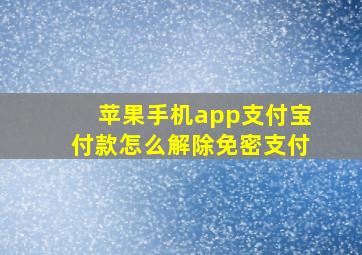 苹果手机app支付宝付款怎么解除免密支付